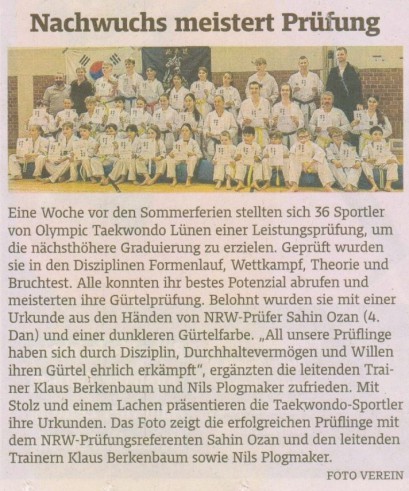 Nachwuchs meistert Prüfung

Eine Woche vor den Sommerferien stellten sich 36 Sportler von Olympic Taekwondo Lünen einer Leistungsprüfung, um die nächsthöhere Graduierung zu erzielen. Geprüft wurden sie in den Disziplinen Formenlauf, Wettkampf, Theorie und Bruchtest. Alle konnten ihr bestes Potenzial abrufen und meisterten ihre Gürtelprüfung. Belohnt wurden sie mit einer Urkunde aus den Händen von NRW-Prüfer Sahin Ozan (4. Dan) und einer dunkleren Gürtelfarbe. „All unsere Prüflinge haben sich durch Disziplin, Durchhaltevermögen und Willen ihren Gürtel ehrlich erkämpft", ergänzten die leitenden Trainer Klaus Berkenbaum und Nils Plogmaker zufrieden. Mit Stolz und einem Lachen präsentieren die Taekwondo-Sportler ihre Urkunden. Das Foto zeigt die erfolgreichen Prüflinge mit dem NRW-Prüfungsreferenten Sahin Ozan und den leitenden Trainern Klaus Berkenbaum sowie Nils Plogmaker.

FOTO VEREIN